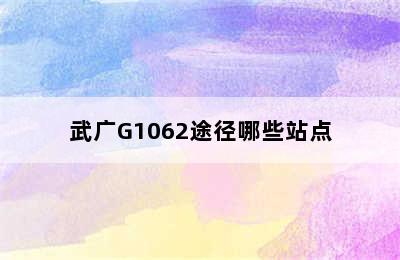 武广G1062途径哪些站点